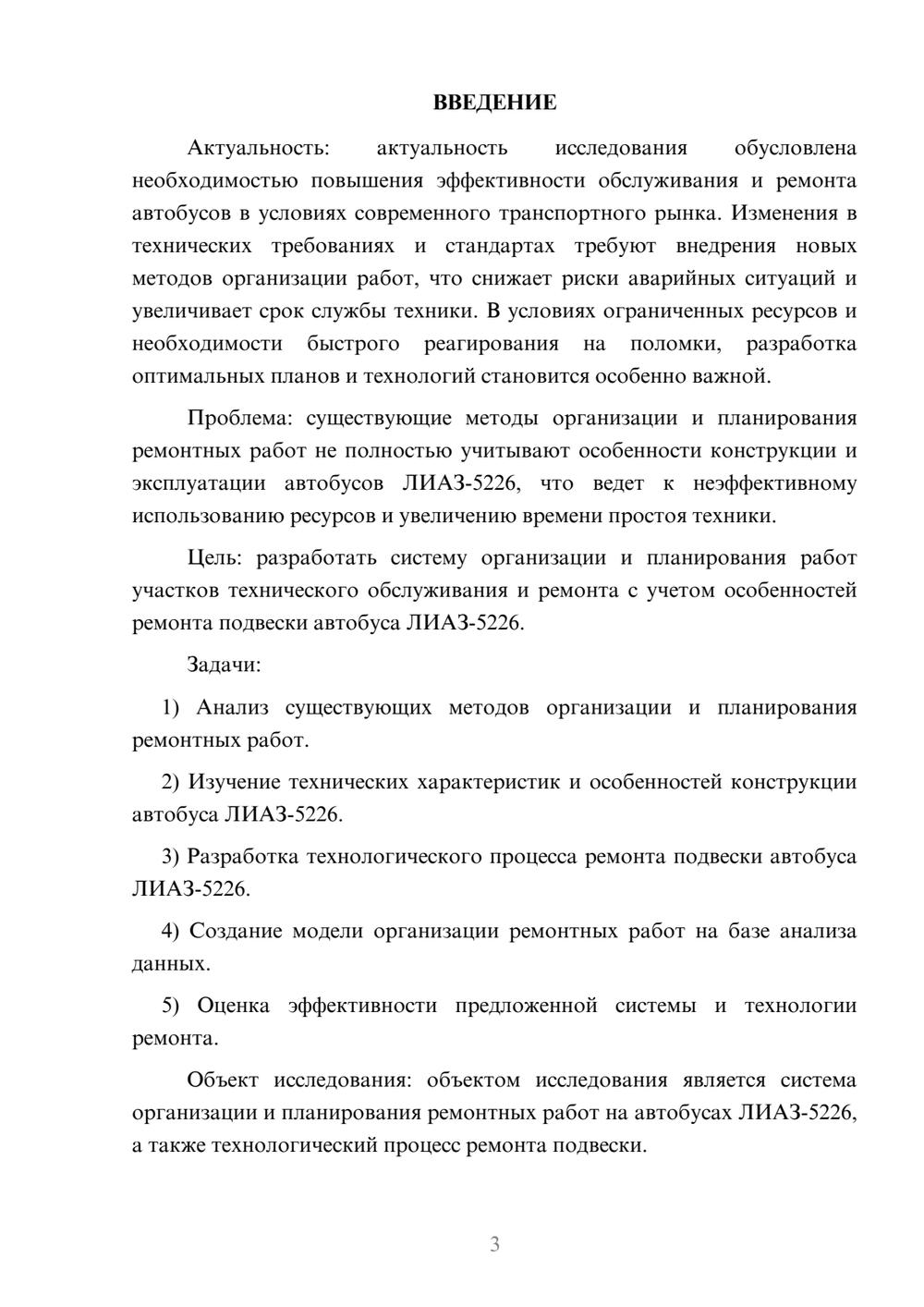 ВВЕДЕНИЕ

Актуальность: актуальность исследования обусловлена необходимостью повышения эффективности обслуживания и ремонта автобусов в условиях современного транспортного рынка. Изменения в технических требованиях и стандартах требуют внедрения новых методов организации работ, что снижает риски аварийных ситуаций и увеличивает срок службы техники. В условиях ограниченных ресурсов и необходимости быстрого реагирования на поломки, разработка оптимальных планов и технологий становится особенно важной.

Проблема: существующие методы организации и планирования ремонтных работ не полностью учитывают особенности конструкции и эксплуатации автобусов ЛИАЗ-5226, что ведет к неэффективному использованию ресурсов и увеличению времени простоя техники.

Цель: разработать систему организации и планирования работ участков технического обслуживания и ремонта с учетом особенностей ремонта подвески автобуса ЛИАЗ-5226.

Задачи:

1) Анализ существующих методов организации и планирования ремонтных работ.

2) Изучение технических характеристик и особенностей конструкции автобуса ЛИАЗ-5226.

3) Разработка технологического процесса ремонта подвески автобуса ЛИАЗ-5226.

4) Создание модели организации ремонтных работ на базе анализа данных.

5) Оценка эффективности предложенной системы и технологии ремонта.

Объект исследования: объектом исследования является система организации и планирования ремонтных работ на автобусах ЛИАЗ-5226, а также технологический процесс ремонта подвески.

3